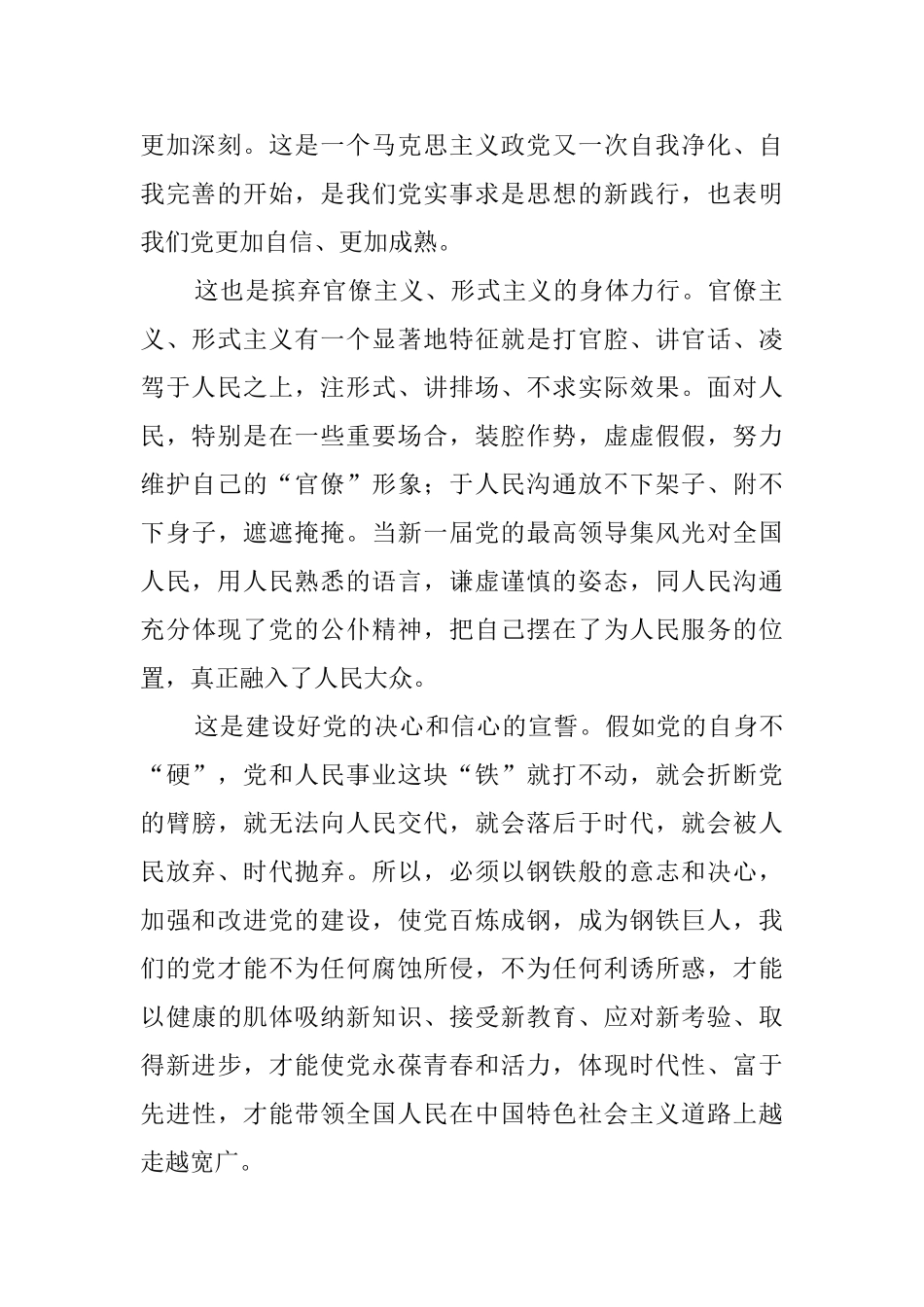 更加深刻。这是一个马克思主义政党又一次自我净化、自我完善的开始，是我们党实事求是思想的新践行，也表明我们党更加自信、更加成熟。

这也是摈弃官僚主义、形式主义的身体力行。官僚主义、形式主义有一个显著地特征就是打官腔、讲官话、凌驾于人民之上，注形式、讲排场、不求实际效果。面对人民，特别是在一些重要场合，装腔作势，虚虚假假，努力维护自己的“官僚”形象；于人民沟通放不下架子、附不下身子，遮遮掩掩。当新一届党的最高领导集风光对全国人民，用人民熟悉的语言，谦虚谨慎的姿态，同人民沟通充分体现了党的公仆精神，把自己摆在了为人民服务的位置，真正融入了人民大众。

这是建设好党的决心和信心的宣誓。假如党的自身不“硬”，党和人民事业这块“铁”就打不动，就会折断党的臂膀，就无法向人民交代，就会落后于时代，就会被人民放弃、时代抛弃。所以，必须以钢铁般的意志和决心，加强和改进党的建设，使党百炼成钢，成为钢铁巨人，我们的党才能不为任何腐蚀所侵，不为任何利诱所惑，才能以健康的肌体吸纳新知识、接受新教育、应对新考验、取得新进步，才能使党永葆青春和活力，体现时代性、富于先进性，才能带领全国人民在中国特色社会主义道路上越走越宽广。